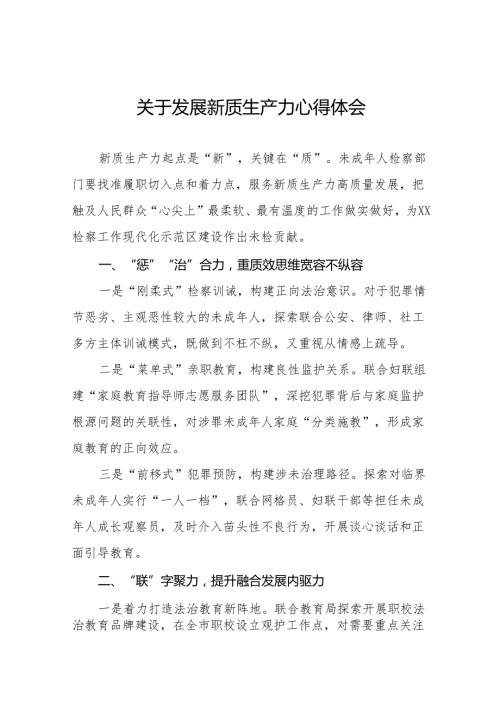 关于发展新质生产力心得体会

新质生产力起点是“新”，关键在“质”。未成年人检察部门要找准履职切入点和着力点，服务新质生产力高质量发展，把触及人民群众“心尖上”最柔软、最有温度的工作做实做好，为XX检察工作现代化示范区建设作出未检贡献。

一、“惩”“治”合力，重质效思维宽容不纵容

一是“刚柔式”检察训诫，构建正向法治意识。对于犯罪情节恶劣、主观恶性较大的未成年人，探索联合公安、律师、社工多方主体训诫模式，既做到不枉不纵，又重视从情感上疏导。

二是“菜单式”亲职教育，构建良性监护关系。联合妇联组建“家庭教育指导师志愿服务团队”，深挖犯罪背后与家庭监护根源问题的关联性，对涉罪未成年人家庭“分类施教”，形成家庭教育的正向效应。

三是“前移式”犯罪预防，构建涉未治理路径。探索对临界未成年人实行“一人一档”，联合网格员、妇联干部等担任未成年人成长观察员，及时介入苗头性不良行为，开展谈心谈话和正面引导教育。

二、“联”字聚力，提升融合发展内驱力

一是着力打造法治教育新阵地。联合教育局探索开展职校法治教育品牌建设，在全市职校设立观护工作点，对需要重点关注